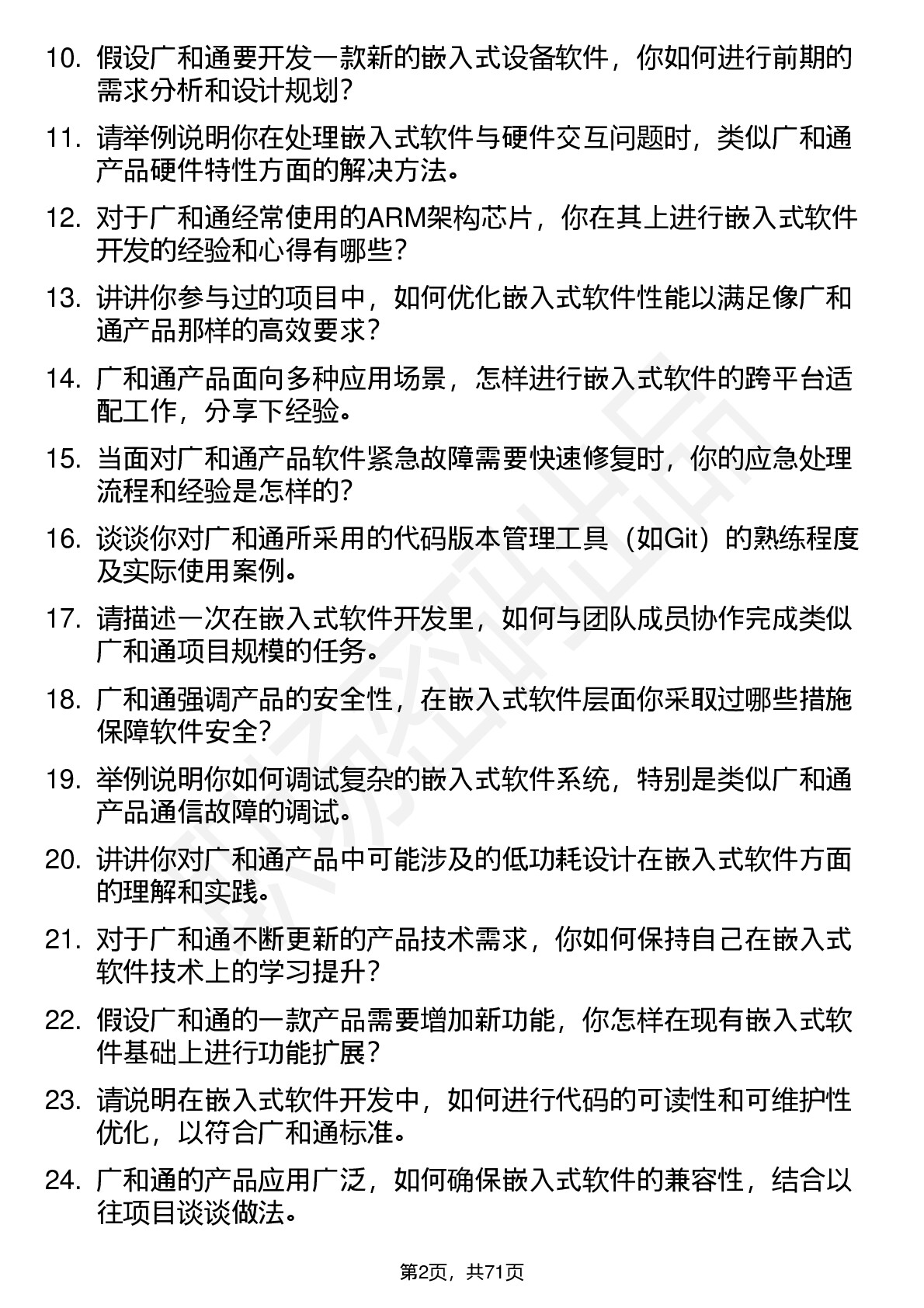 10. 假设广和通要开发一款新的嵌入式设备软件，你如何进行前期的需求分析和设计规划？

11. 请举例说明你在处理嵌入式软件与硬件交互问题时，类似广和通产品硬件特性方面的解决方法。

12. 对于广和通经常使用的ARM架构芯片，你在其上进行嵌入式软件开发的经验和心得有哪些？

13. 讲讲你参与过的项目中，如何优化嵌入式软件性能以满足像广和通产品那样的高效要求？

14. 广和通产品面向多种应用场景，怎样进行嵌入式软件的跨平台适配工作，分享下经验。

15. 当面对广和通产品软件紧急故障需要快速修复时，你的应急处理流程和经验是怎样的？

16. 谈谈你对广和通所采用的代码版本管理工具（如Git）的熟练程度及实际使用案例。

17. 请描述一次在嵌入式软件开发里，如何与团队成员协作完成类似广和通项目规模的任务。

18. 广和通强调产品的安全性，在嵌入式软件层面你采取过哪些措施保障软件安全？

19. 举例说明你如何调试复杂的嵌入式软件系统，特别是类似广和通产品通信故障的调试。

20. 讲讲你对广和通产品中可能涉及的低功耗设计在嵌入式软件方面的理解和实践。

21. 对于广和通不断更新的产品技术需求，你如何保持自己在嵌入式软件技术上的学习提升？

22. 假设广和通的一款产品需要增加新功能，你怎样在现有嵌入式软件基础上进行功能扩展？

23. 请说明在嵌入式软件开发中，如何进行代码的可读性和可维护性优化，以符合广和通标准。

24. 广和通的产品应用广泛，如何确保嵌入式软件的兼容性，结合以往项目谈谈做法。

第2页，共71页